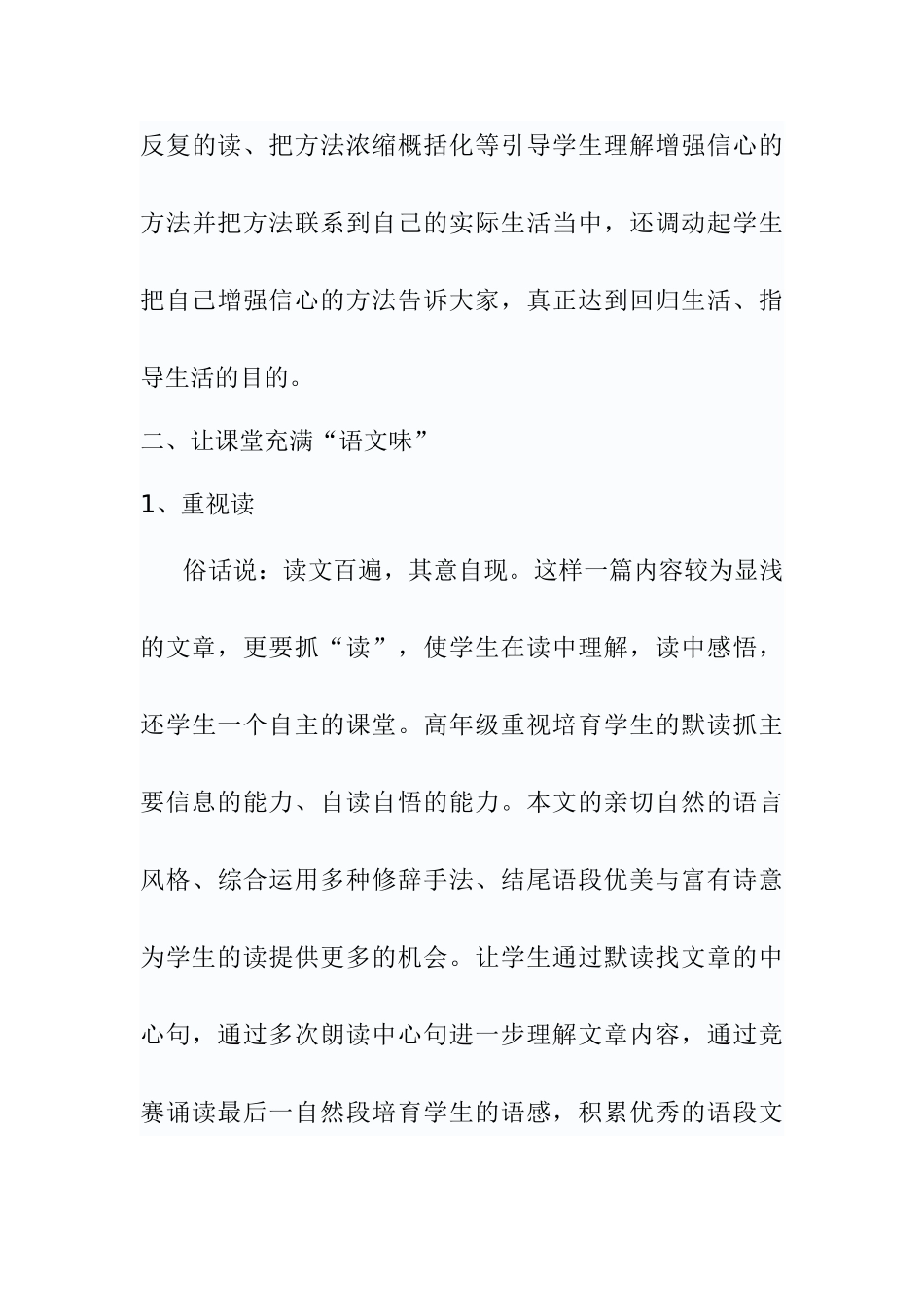 反复的读、把方法浓缩概括化等引导学生理解增强信心的方法并把方法联系到自己的实际生活当中，还调动起学生把自己增强信心的方法告诉大家，真正达到回归生活、指导生活的目的。

二、让课堂充满“语文味”

1、重视读

俗话说：读文百遍，其意自现。这样一篇内容较为显浅的文章，更要抓“读”，使学生在读中理解，读中感悟，还学生一个自主的课堂。高年级重视培育学生的默读抓主要信息的能力、自读自悟的能力。本文的亲切自然的语言风格、综合运用多种修辞手法、结尾语段优美与富有诗意为学生的读提供更多的机会。让学生通过默读找文章的中心句，通过多次朗读中心句进一步理解文章内容，通过竞赛诵读最后一自然段培育学生的语感，积累优秀的语段文